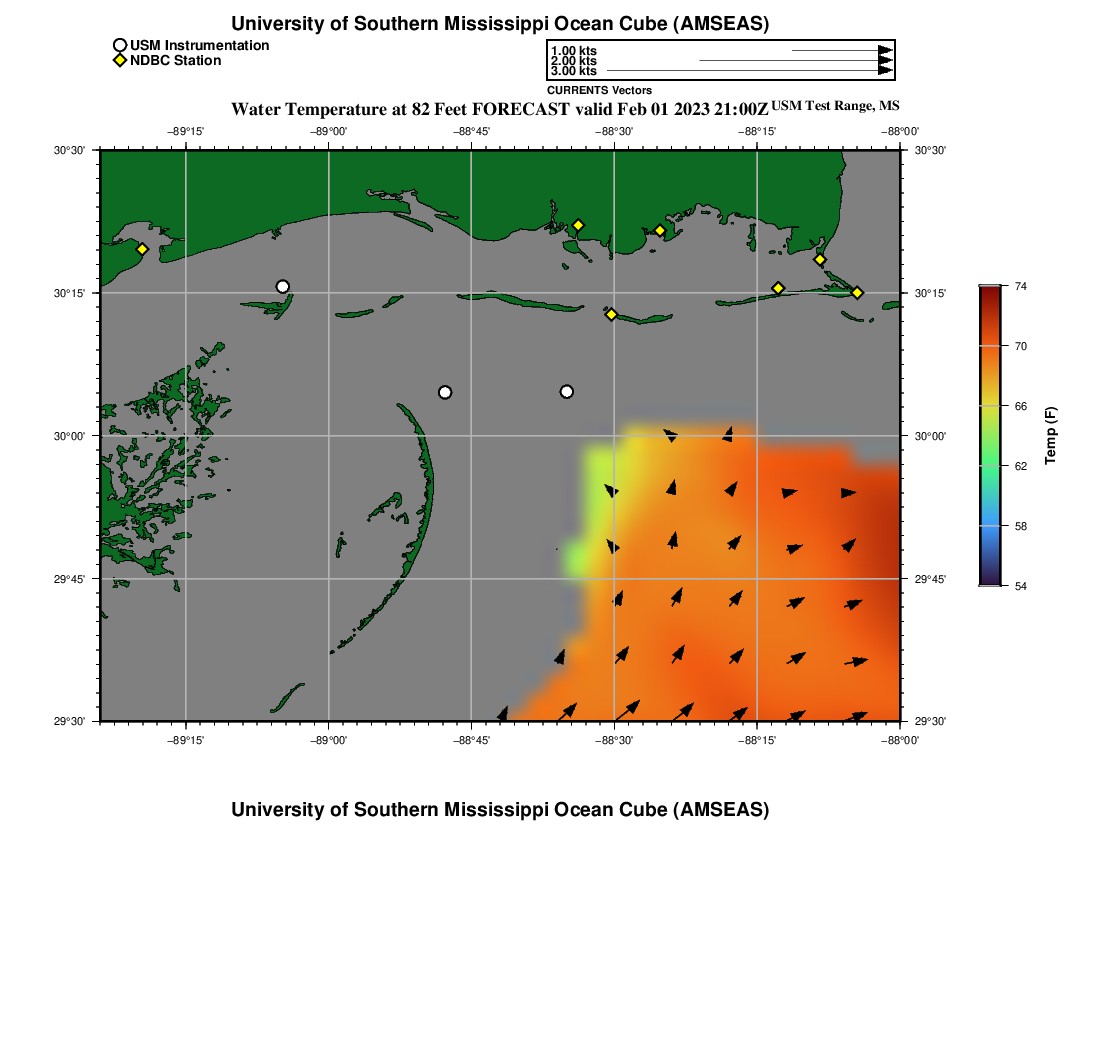 University of Southern Mississippi Ocean Cube (AMSEAS)

USM Instrumentation
NDBC Station

1.00 kts
2.00 kts
3.00 kts
CURRENTS Vectors

Water Temperature at 82 Feet FORECAST valid Feb 01 2023 21:00Z USM Test Range, MS

−89°15' −89°00' −88°45' −88°30' −88°15' −88°00'

30°30' 30°15' 30°00' 29°45' 29°30'

30°30' 30°15' 30°00' 29°45' 29°30'

−89°15' −89°00' −88°45' −88°30' −88°15' −88°00'

74
70
66
62
58
54
Temp (F)

University of Southern Mississippi Ocean Cube (AMSEAS)